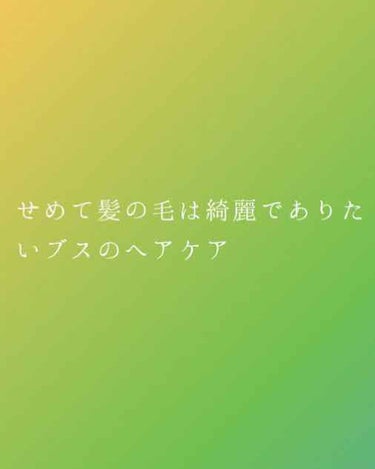 せめて髪の毛は綺麗でありたいブスのヘアケア